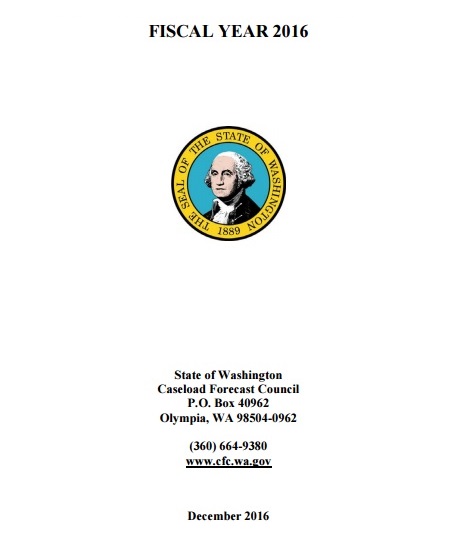 FISCAL YEAR 2016

THE SEAL OF THE STATE OF WASHINGTON
1889

State of Washington
Caseload Forecast Council
P.O. Box 40962
Olympia, WA 98504-0962

(360) 664-9380
www.cfc.wa.gov

December 2016